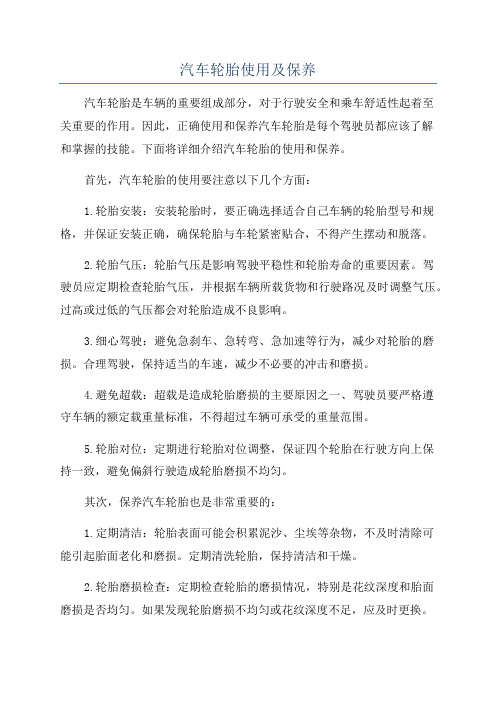 汽车轮胎使用及保养

汽车轮胎是车辆的重要组成部分，对于行驶安全和乘车舒适性起着至关重要的作用。因此，正确使用和保养汽车轮胎是每个驾驶员都应该了解和掌握的技能。下面将详细介绍汽车轮胎的使用和保养。

首先，汽车轮胎的使用要注意以下几个方面：

1.轮胎安装：安装轮胎时，要正确选择适合自己车辆的轮胎型号和规格，并保证安装正确，确保轮胎与车轮紧密贴合，不得产生摆动和脱落。

2.轮胎气压：轮胎气压是影响驾驶平稳性和轮胎寿命的重要因素。驾驶员应定期检查轮胎气压，并根据车辆所载货物和行驶路况及时调整气压。过高或过低的气压都会对轮胎造成不良影响。

3.细心驾驶：避免急刹车、急转弯、急加速等行为，减少对轮胎的磨损。合理驾驶，保持适当的车速，减少不必要的冲击和磨损。

4.避免超载：超载是造成轮胎磨损的主要原因之一、驾驶员要严格遵守车辆的额定载重量标准，不得超过车辆可承受的重量范围。

5.轮胎对位：定期进行轮胎对位调整，保证四个轮胎在行驶方向上保持一致，避免偏斜行驶造成轮胎磨损不均匀。

其次，保养汽车轮胎也是非常重要的：

1.定期清洁：轮胎表面可能会积累泥沙、尘埃等杂物，不及时清除可能引起胎面老化和磨损。定期清洗轮胎，保持清洁和干燥。

2.轮胎磨损检查：定期检查轮胎的磨损情况，特别是花纹深度和胎面磨损是否均匀。如果发现轮胎磨损不均匀或花纹深度不足，应及时更换。